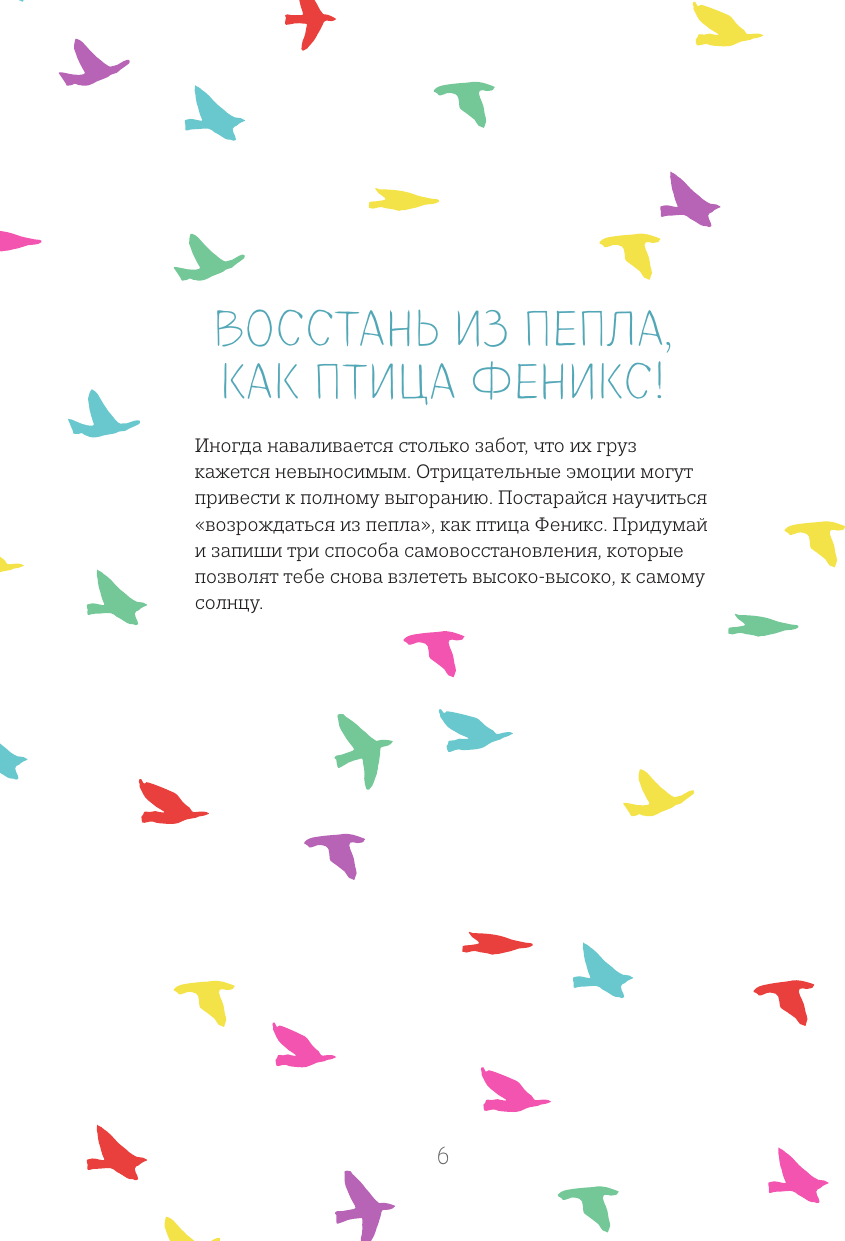 ВОССТАНЬ ИЗ ПЕПЛА,
КАК ПТИЦА ФЕНИКС!

Иногда наваливается столько забот, что их груз кажется невыносимым. Отрицательные эмоции могут привести к полному выгоранию. Постарайся научиться «возрождаться из пепла», как птица Феникс. Придумай и запиши три способа самовосстановления, которые позволят тебе снова взлететь высоко-высоко, к самому солнцу.

6